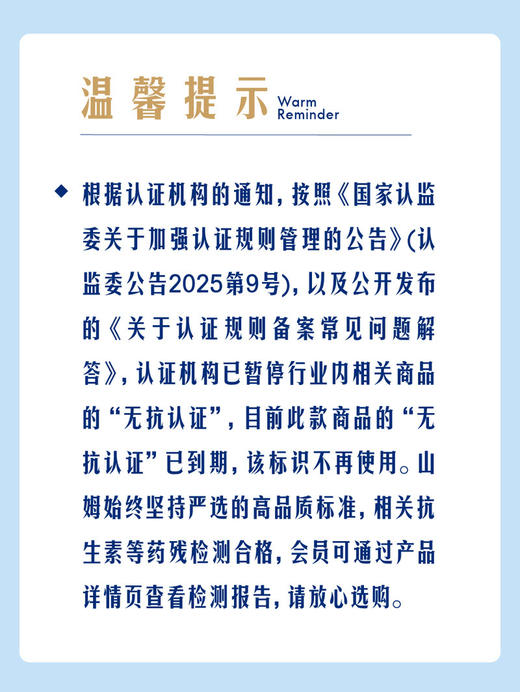 温馨提示 Warm Reminder

◆ 根据认证机构的通知，按照《国家认监委关于加强认证规则管理的公告》(认监委公告2025第9号)，以及公开发布的《关于认证规则备案常见问题解答》，认证机构已暂停行业内相关商品的“无抗认证”，目前此款商品的“无抗认证”已到期，该标识不再使用。山姆始终坚持严选的高品质标准，相关抗生素等药残检测合格，会员可通过产品详情页查看检测报告，请放心选购。